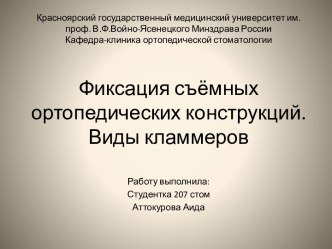 Красноярский государственный медицинский университет им. проф. В.Ф.Войно-Ясенецкого Минздрава России
Кафедра-клиника ортопедической стоматологии

Фиксация съёмных ортопедических конструкций. Виды кламмеров

Работу выполнила:
Студентка 207 стом
Аттокурова Аида